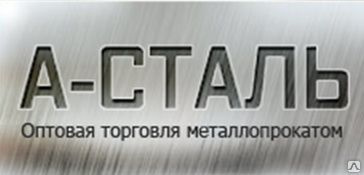 А-СТАЛЬ
Оптовая торговля металлопрокатом